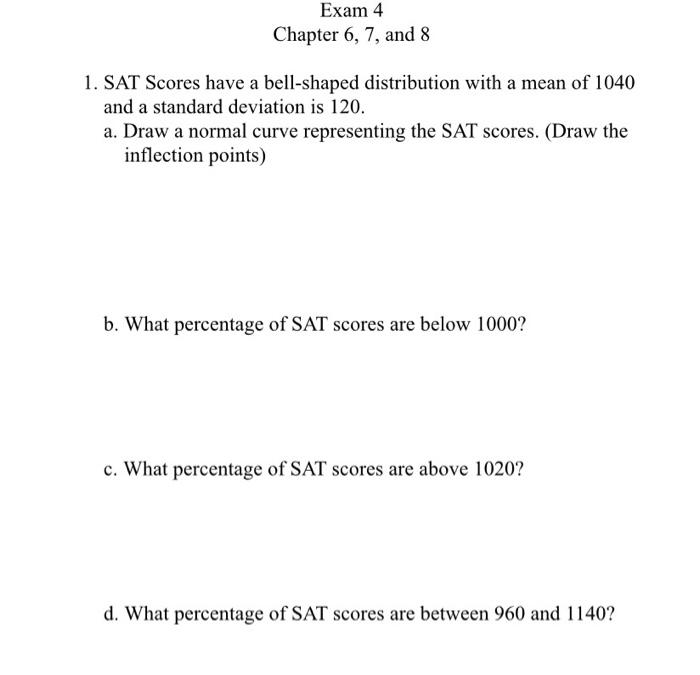 Exam 4
Chapter 6, 7, and 8

1. SAT Scores have a bell-shaped distribution with a mean of 1040 and a standard deviation is 120.

a. Draw a normal curve representing the SAT scores. (Draw the inflection points)

b. What percentage of SAT scores are below 1000?

c. What percentage of SAT scores are above 1020?

d. What percentage of SAT scores are between 960 and 1140?